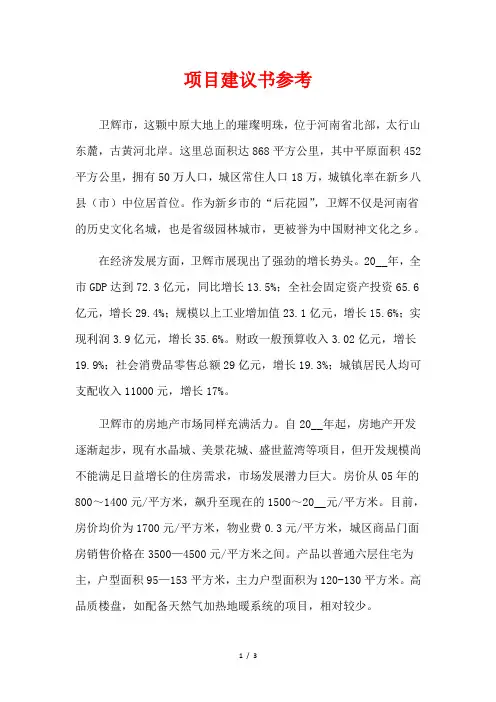 项目建议书参考

卫辉市，这颗中原大地上的璀璨明珠，位于河南省北部，太行山东麓，古黄河北岸。这里总面积达868平方公里，其中平原面积452平方公里，拥有50万人口，城区常住人口18万，城镇化率在新乡八县（市）中位居首位。作为新乡市的“后花园”，卫辉不仅是河南省的历史文化名城，也是省级园林城市，更被誉为中国财神文化之乡。

在经济发展方面，卫辉市展现出了强劲的增长势头。20__年，全市GDP达到72.3亿元，同比增长13.5%；全社会固定资产投资65.6亿元，增长29.4%；规模以上工业增加值23.1亿元，增长15.6%；实现利润3.9亿元，增长35.6%。财政一般预算收入3.02亿元，增长19.9%；社会消费品零售总额29亿元，增长19.3%；城镇居民人均可支配收入11000元，增长17%。

卫辉市的房地产市场同样充满活力。自20__年起，房地产开发逐渐起步，现有水晶城、美景花城、盛世蓝湾等项目，但开发规模尚不能满足日益增长的住房需求，市场发展潜力巨大。房价从05年的800～1400元/平方米，飙升至现在的1500～20__元/平方米。目前，房价均价为1700元/平方米，物业费0.3元/平方米，城区商品门面房销售价格在3500—4500元/平方米之间。产品以普通六层住宅为主，户型面积95—153平方米，主力户型面积为120-130平方米。高品质楼盘，如配备天然气加热地暖系统的项目，相对较少。

1 / 3